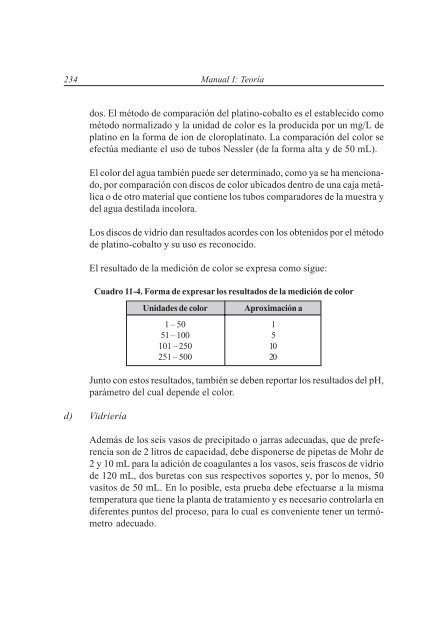 234 Manual I: Teoría

dos. El método de comparación del platino-cobalto es el establecido como método normalizado y la unidad de color es la producida por un mg/L de platino en la forma de ion de cloroplatinato. La comparación del color se efectúa mediante el uso de tubos Nessler (de la forma alta y de 50 mL).

El color del agua también puede ser determinado, como ya se ha mencionado, por comparación con discos de color ubicados dentro de una caja metálica o de otro material que contiene los tubos comparadores de la muestra y del agua destilada incolora.

Los discos de vidrio dan resultados acordes con los obtenidos por el método de platino-cobalto y su uso es reconocido.

El resultado de la medición de color se expresa como sigue:

Cuadro 11-4. Forma de expresar los resultados de la medición de color

| Unidades de color | Aproximación a |
|---|---|
| 1 – 50 | 1 |
| 51 – 100 | 5 |
| 101 – 250 | 10 |
| 251 – 500 | 20 |

Junto con estos resultados, también se deben reportar los resultados del pH, parámetro del cual depende el color.

d) Vidriería

Además de los seis vasos de precipitado o jarras adecuadas, que de preferencia son de 2 litros de capacidad, debe disponerse de pipetas de Mohr de 2 y 10 mL para la adición de coagulantes a los vasos, seis frascos de vidrio de 120 mL, dos buretas con sus respectivos soportes y, por lo menos, 50 vasitos de 50 mL. En lo posible, esta prueba debe efectuarse a la misma temperatura que tiene la planta de tratamiento y es necesario controlarla en diferentes puntos del proceso, para lo cual es conveniente tener un termómetro adecuado.